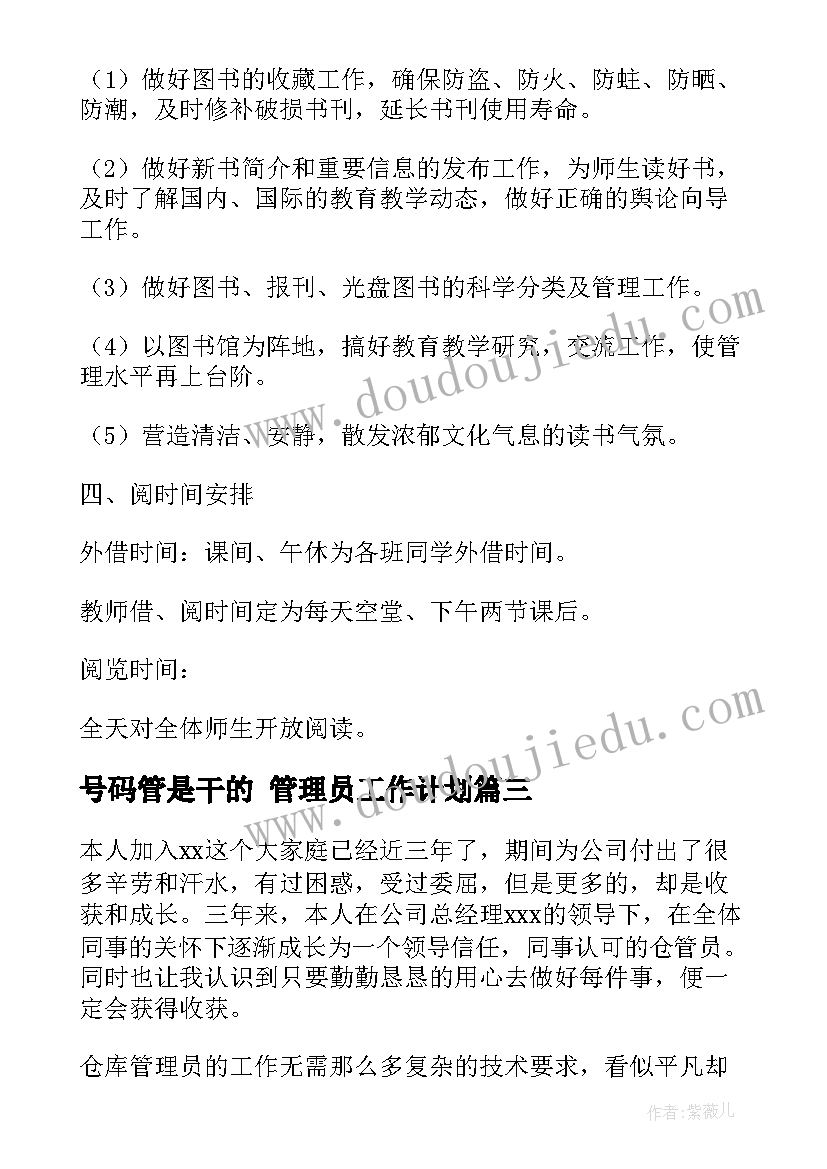 （1）做好图书的收藏工作，确保防盗、防火、防蛀、防晒、防潮，及时修补破损书刊，延长书刊使用寿命。

（2）做好新书简介和重要信息的发布工作，为师生读好书，及时了解国内、国际的教育教学动态，做好正确的舆论向导工作。

（3）做好图书、报刊、光盘图书的科学分类及管理工作。

（4）以图书馆为阵地，搞好教育教学研究，交流工作，使管理水平再上台阶。

（5）营造清洁、安静，散发浓郁文化气息的读书气氛。

四、阅时间安排

外借时间：课间、午休为各班同学外借时间。

教师借、阅时间定为每天空堂、下午两节课后。

阅览时间：

全天对全体师生开放阅读。

号码管是干的 管理员工作计划篇三

本人加入xx这个大家庭已经近三年了，期间为公司付出了很多辛劳和汗水，有过困惑，受过委屈，但是更多的，却是收获和成长。三年来，本人在公司总经理xxx的领导下，在全体同事的关怀下逐渐成长为一个领导信任，同事认可的仓管员。同时也让我认识到只要勤勤恳恳的用心去做好每件事，便一定会获得收获。

仓库管理员的工作无需那么多复杂的技术要求，看似平凡却

www.doudoujiedu.com

www.doudoujiedu.com

作者：紫薇儿